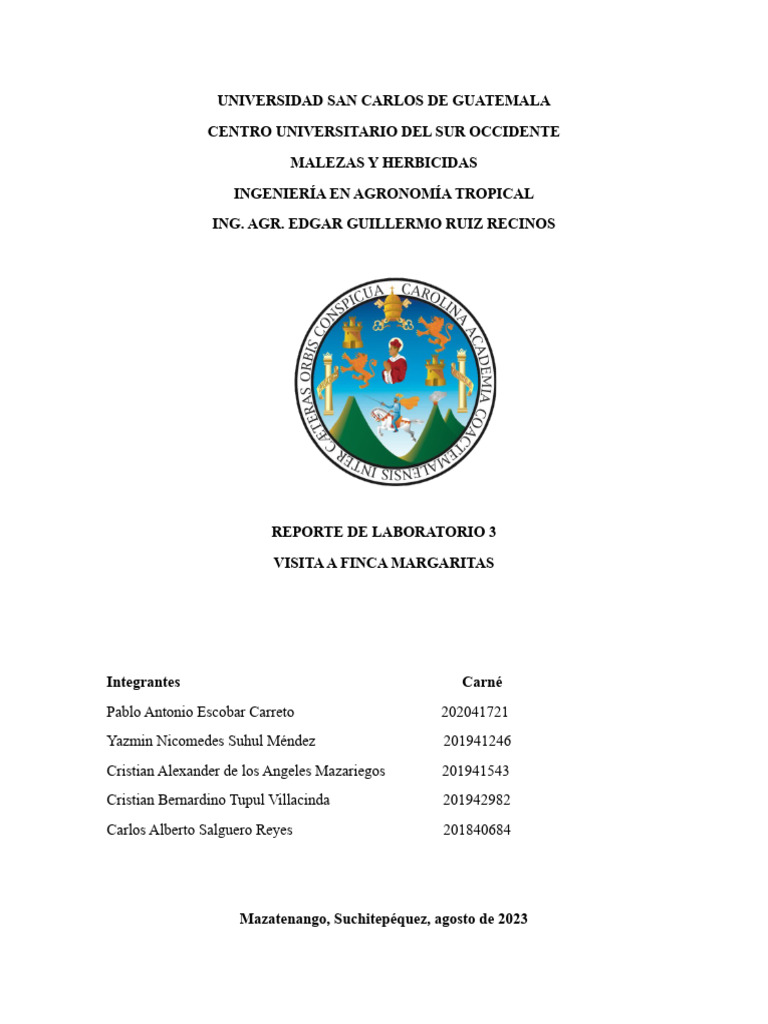 UNIVERSIDAD SAN CARLOS DE GUATEMALA

CENTRO UNIVERSITARIO DEL SUR OCCIDENTE

MALEZAS Y HERBICIDAS

INGENIERÍA EN AGRONOMÍA TROPICAL

ING. AGR. EDGAR GUILLERMO RUIZ RECINOS

CAROLINA ACADEMIA COACTEMALENSIS INTER CAETERAS ORBIS CONSPICUA

REPORTE DE LABORATORIO 3

VISITA A FINCA MARGARITAS

| Integrantes | Carné |
|---|---|
| Pablo Antonio Escobar Carreto | 202041721 |
| Yazmin Nicomedes Suhul Méndez | 201941246 |
| Cristian Alexander de los Angeles Mazariegos | 201941543 |
| Cristian Bernardino Tupul Villacinda | 201942982 |
| Carlos Alberto Salguero Reyes | 201840684 |

Mazatenango, Suchitepéquez, agosto de 2023